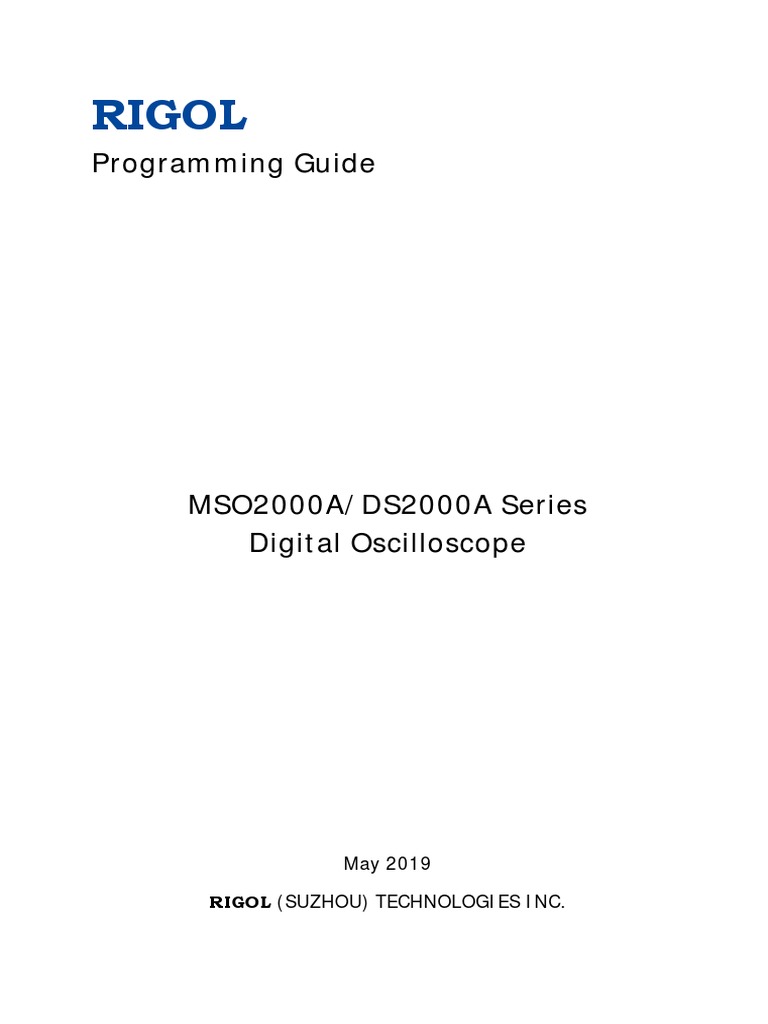 RIGOL

Programming Guide

MSO2000A/DS2000A Series
Digital Oscilloscope

May 2019

RIGOL (SUZHOU) TECHNOLOGIES INC.